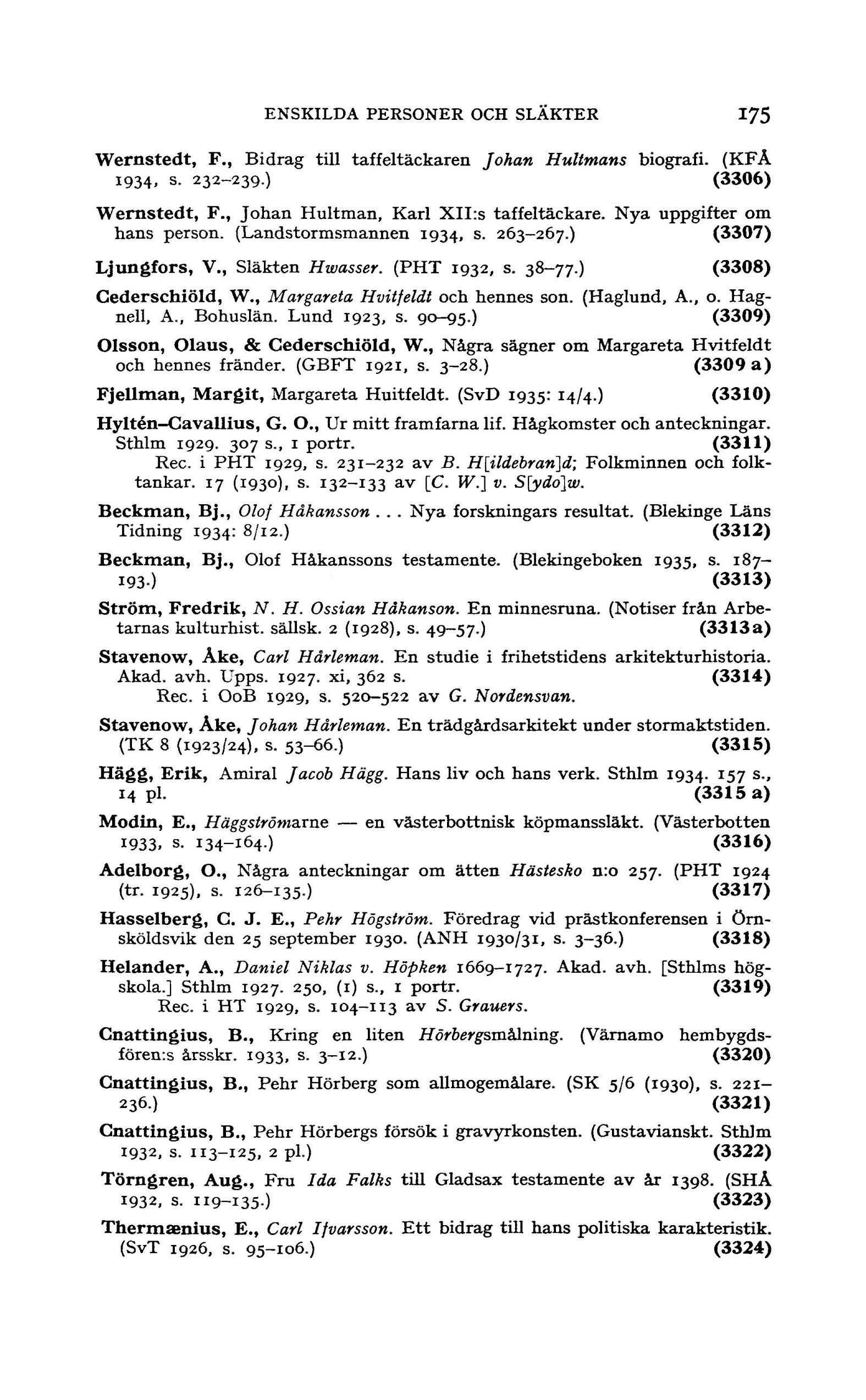 ENSKILDA PERSONER OCH SLÄKTER 175

Wernstedt, F., Bidrag till taffeltäckaren Johan Hultmans biografi. (KFÅ 1934, s. 232–239.) (3306)

Wernstedt, F., Johan Hultman, Karl XII:s taffeltäckare. Nya uppgifter om hans person. (Landstormsmannen 1934, s. 263–267.) (3307)

Ljungfors, V., Släkten Hwasser. (PHT 1932, s. 38–77.) (3308)

Cederschiöld, W., Margareta Hvitfeldt och hennes son. (Haglund, A., o. Hagnell, A., Bohuslän. Lund 1923, s. 90–95.) (3309)

Olsson, Olaus, & Cederschiöld, W., Några sägner om Margareta Hvitfeldt och hennes fränder. (GBFT 1921, s. 3–28.) (3309 a)

Fjellman, Margit, Margareta Huitfeldt. (SvD 1935: 14/4.) (3310)

Hyltén-Cavallius, G. O., Ur mitt framfarna lif. Hågkomster och anteckningar. Sthlm 1929. 307 s., 1 portr. (3311)
Rec. i PHT 1929, s. 231–232 av B. H[ildebran]d; Folkminnen och folktankar. 17 (1930), s. 132–133 av [C. W.] v. S[ydo]w.

Beckman, Bj., Olof Håkansson . . . Nya forskningars resultat. (Blekinge Läns Tidning 1934: 8/12.) (3312)

Beckman, Bj., Olof Håkanssons testamente. (Blekingeboken 1935, s. 187–193.) (3313)

Ström, Fredrik, N. H. Ossian Håkanson. En minnesruna. (Notiser från Arbetarnas kulturhist. sällsk. 2 (1928), s. 49–57.) (3313a)

Stavenow, Åke, Carl Hårleman. En studie i frihetstidens arkitekturhistoria. Akad. avh. Upps. 1927. xi, 362 s. (3314)
Rec. i OoB 1929, s. 520–522 av G. Nordensvan.

Stavenow, Åke, Johan Hårleman. En trädgårdsarkitekt under stormaktstiden. (TK 8 (1923/24), s. 53–66.) (3315)

Hägg, Erik, Amiral Jacob Hägg. Hans liv och hans verk. Sthlm 1934. 157 s., 14 pl. (3315 a)

Modin, E., Häggströmarne — en västerbottnisk köpmanssläkt. (Västerbotten 1933, s. 134–164.) (3316)

Adelborg, O., Några anteckningar om ätten Hästesko n:o 257. (PHT 1924 (tr. 1925), s. 126–135.) (3317)

Hasselberg, C. J. E., Pehr Högström. Föredrag vid prästkonferensen i Örnsköldsvik den 25 september 1930. (ANH 1930/31, s. 3–36.) (3318)

Helander, A., Daniel Niklas v. Höpken 1669–1727. Akad. avh. [Sthlms högskola.] Sthlm 1927. 250, (1) s., 1 portr. (3319)
Rec. i HT 1929, s. 104–113 av S. Grauers.

Cnattingius, B., Kring en liten Hörbergsmålning. (Värnamo hembygdsfören:s årsskr. 1933, s. 3–12.) (3320)

Cnattingius, B., Pehr Hörberg som allmogemålare. (SK 5/6 (1930), s. 221–236.) (3321)

Cnattingius, B., Pehr Hörbergs försök i gravyrkonsten. (Gustavianskt. Sthlm 1932, s. 113–125, 2 pl.) (3322)

Törngren, Aug., Fru Ida Falks till Gladsax testamente av år 1398. (SHÅ 1932, s. 119–135.) (3323)

Thermænius, E., Carl Ifvarsson. Ett bidrag till hans politiska karakteristik. (SvT 1926, s. 95–106.) (3324)